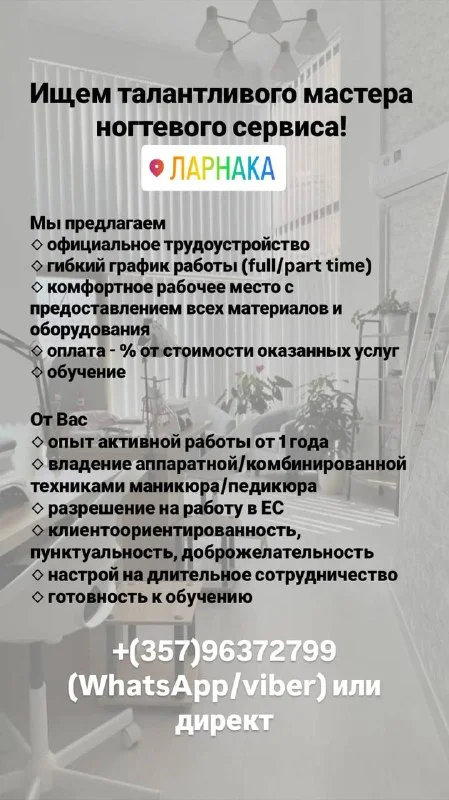 Ищем талантливого мастера ногтевого сервиса!

ЛАРНАКА

Мы предлагаем
◇ официальное трудоустройство
◇ гибкий график работы (full/part time)
◇ комфортное рабочее место с предоставлением всех материалов и оборудования
◇ оплата - % от стоимости оказанных услуг
◇ обучение

От Вас
◇ опыт активной работы от 1 года
◇ владение аппаратной/комбинированной техниками маникюра/педикюра
◇ разрешение на работу в ЕС
◇ клиентоориентированность, пунктуальность, доброжелательность
◇ настрой на длительное сотрудничество
◇ готовность к обучению

+(357)96372799
(WhatsApp/viber) или директ